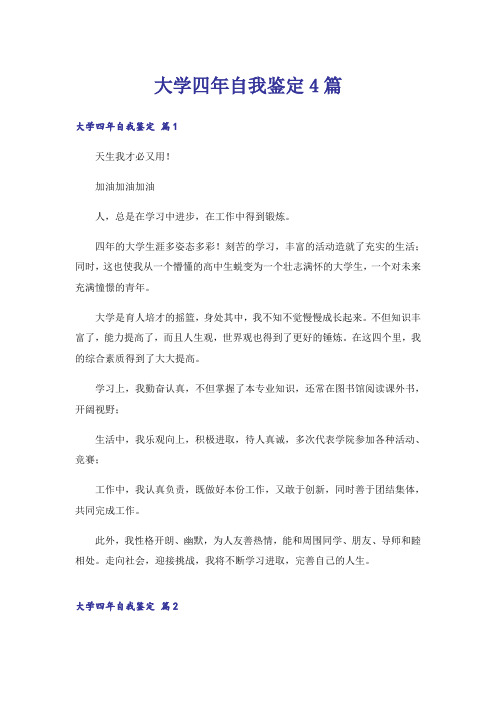 大学四年自我鉴定４篇

大学四年自我鉴定 篇１

天生我才必又用！

加油加油加油

人，总是在学习中进步，在工作中得到锻炼。

四年的大学生涯多姿态多彩！刻苦的学习，丰富的活动造就了充实的生活；同时，这也使我从一个懵懂的高中生蜕变为一个壮志满怀的大学生，一个对未来充满憧憬的青年。

大学是育人培才的摇篮，身处其中，我不知不觉慢慢成长起来。不但知识丰富了，能力提高了，而且人生观，世界观也得到了更好的锤炼。在这四个里，我的综合素质得到了大大提高。

学习上，我勤奋认真，不但掌握了本专业知识，还常在图书馆阅读课外书，开阔视野；

生活中，我乐观向上，积极进取，待人真诚，多次代表学院参加各种活动、竞赛；

工作中，我认真负责，既做好本份工作，又敢于创新，同时善于团结集体，共同完成工作。

此外，我性格开朗、幽默，为人友善热情，能和周围同学、朋友、导师和睦相处。走向社会，迎接挑战，我将不断学习进取，完善自己的人生。

大学四年自我鉴定 篇２